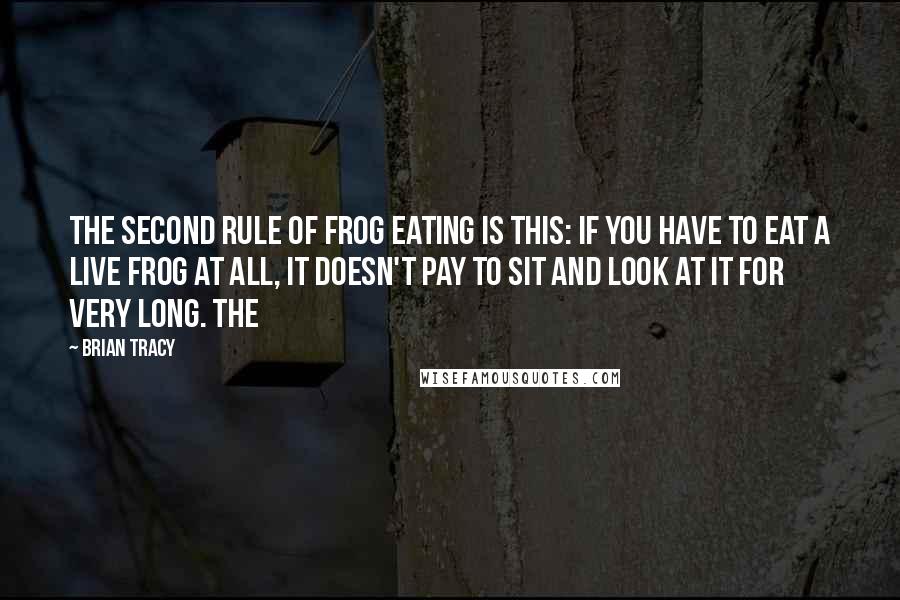 THE SECOND RULE OF FROG EATING IS THIS: IF YOU HAVE TO EAT A LIVE FROG AT ALL, IT DOESN'T PAY TO SIT AND LOOK AT IT FOR VERY LONG. THE

~ BRIAN TRACY

WISEFAMOUSQUOTES.COM